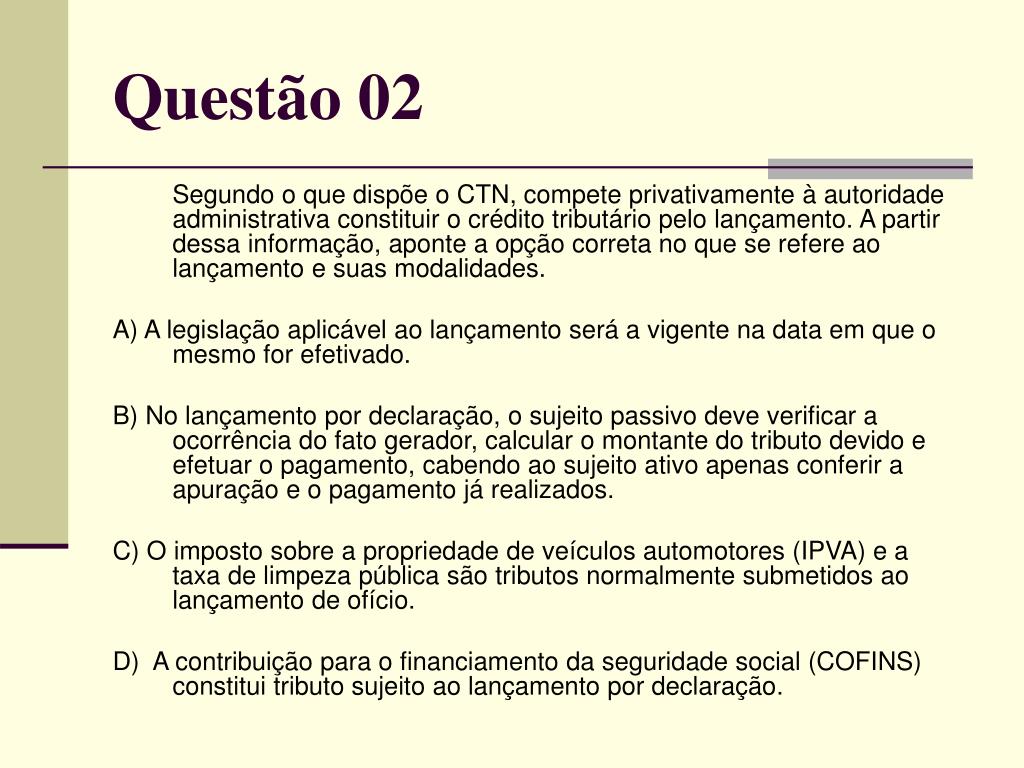 Questão 02

Segundo o que dispõe o CTN, compete privativamente à autoridade administrativa constituir o crédito tributário pelo lançamento. A partir dessa informação, aponte a opção correta no que se refere ao lançamento e suas modalidades.

A) A legislação aplicável ao lançamento será a vigente na data em que o mesmo for efetivado.

B) No lançamento por declaração, o sujeito passivo deve verificar a ocorrência do fato gerador, calcular o montante do tributo devido e efetuar o pagamento, cabendo ao sujeito ativo apenas conferir a apuração e o pagamento já realizados.

C) O imposto sobre a propriedade de veículos automotores (IPVA) e a taxa de limpeza pública são tributos normalmente submetidos ao lançamento de ofício.

D) A contribuição para o financiamento da seguridade social (COFINS) constitui tributo sujeito ao lançamento por declaração.